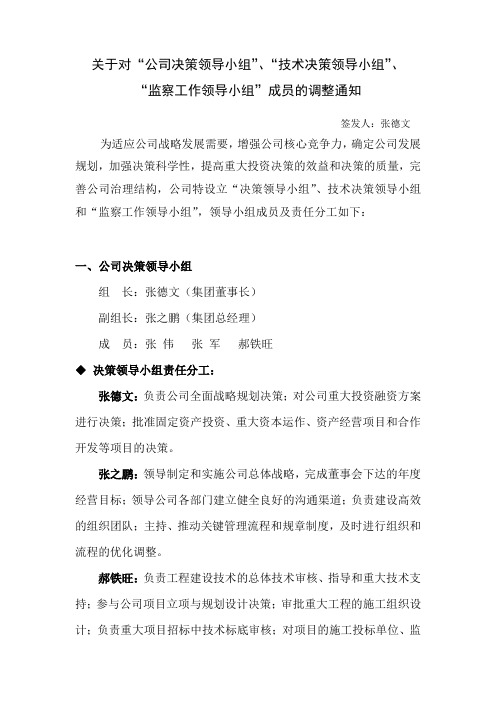 关于对“公司决策领导小组”、“技术决策领导小组”、“监察工作领导小组”成员的调整通知

签发人：张德文

为适应公司战略发展需要，增强公司核心竞争力，确定公司发展规划，加强决策科学性，提高重大投资决策的效益和决策的质量，完善公司治理结构，公司特设立“决策领导小组”、技术决策领导小组和“监察工作领导小组”，领导小组成员及责任分工如下：

一、公司决策领导小组

组　长：张德文（集团董事长）

副组长：张之鹏（集团总经理）

成　员：张 伟　张 军　郝铁旺

◆ 决策领导小组责任分工：

张德文：负责公司全面战略规划决策；对公司重大投资融资方案进行决策；批准固定资产投资、重大资本运作、资产经营项目和合作开发等项目的决策。

张之鹏：领导制定和实施公司总体战略，完成董事会下达的年度经营目标；领导公司各部门建立健全良好的沟通渠道；负责建设高效的组织团队；主持、推动关键管理流程和规章制度，及时进行组织和流程的优化调整。

郝铁旺：负责工程建设技术的总体技术审核、指导和重大技术支持；参与公司项目立项与规划设计决策；审批重大工程的施工组织设计；负责重大项目招标中技术标底审核；对项目的施工投标单位、监